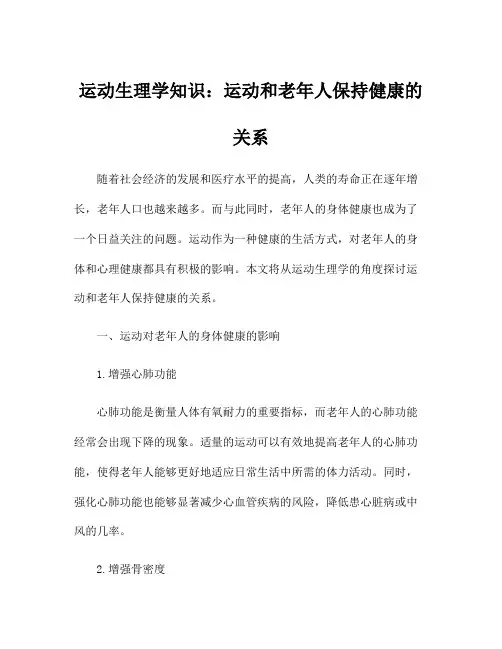 运动生理学知识：运动和老年人保持健康的关系

随着社会经济的发展和医疗水平的提高，人类的寿命正在逐年增长，老年人口也越来越多。而与此同时，老年人的身体健康也成为了一个日益关注的问题。运动作为一种健康的生活方式，对老年人的身体和心理健康都具有积极的影响。本文将从运动生理学的角度探讨运动和老年人保持健康的关系。

一、运动对老年人的身体健康的影响

1. 增强心肺功能

心肺功能是衡量人体有氧耐力的重要指标，而老年人的心肺功能经常会出现下降的现象。适量的运动可以有效地提高老年人的心肺功能，使得老年人能够更好地适应日常生活中所需的体力活动。同时，强化心肺功能也能够显著减少心血管疾病的风险，降低患心脏病或中风的几率。

2. 增强骨密度